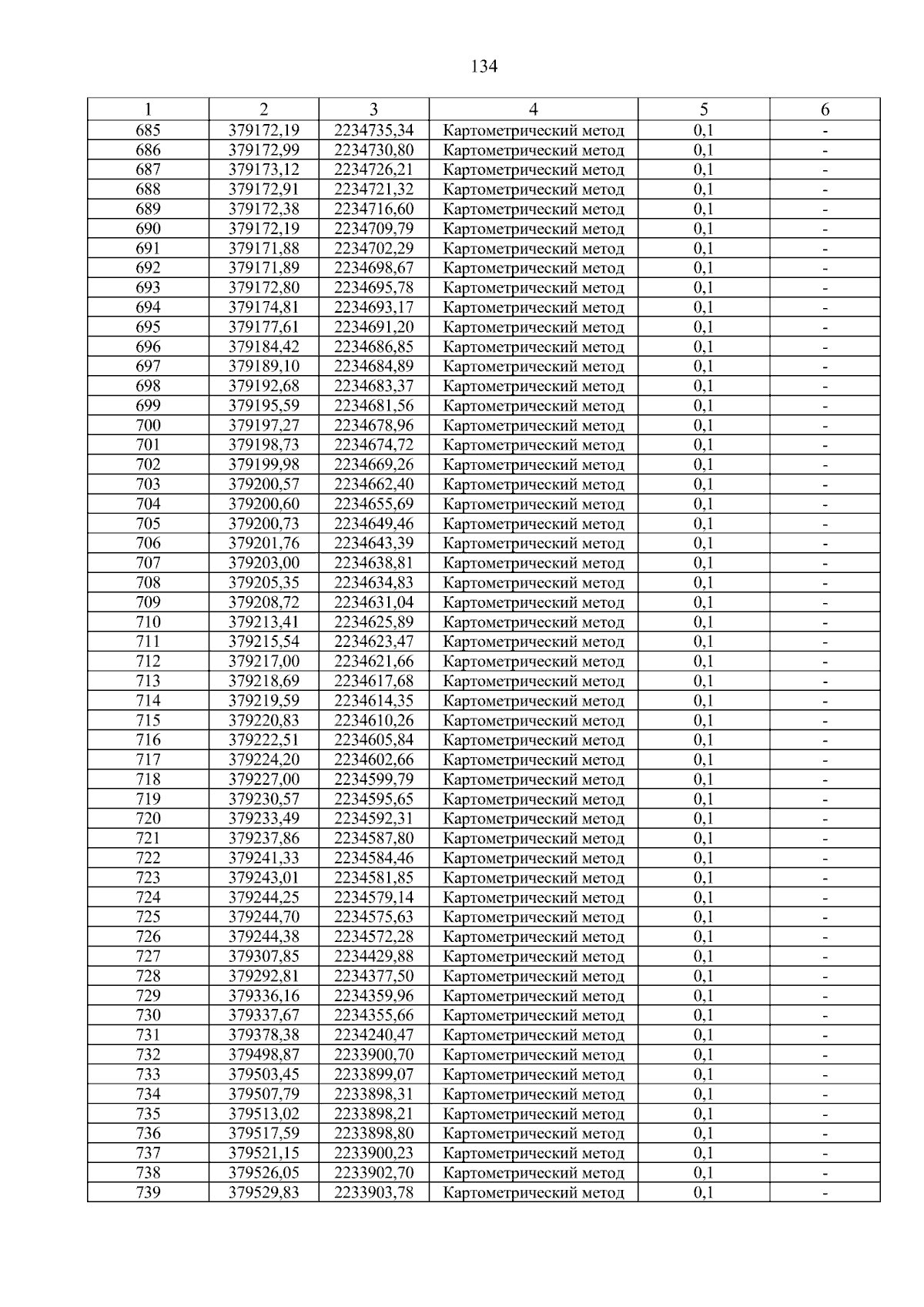 134

| 1 | 2 | 3 | 4 | 5 | 6 |
|---|---|---|---|---|---|
| 685 | 379172,19 | 2234735,34 | Картометрический метод | 0,1 | - |
| 686 | 379172,99 | 2234730,80 | Картометрический метод | 0,1 | - |
| 687 | 379173,12 | 2234726,21 | Картометрический метод | 0,1 | - |
| 688 | 379172,91 | 2234721,32 | Картометрический метод | 0,1 | - |
| 689 | 379172,38 | 2234716,60 | Картометрический метод | 0,1 | - |
| 690 | 379172,19 | 2234709,79 | Картометрический метод | 0,1 | - |
| 691 | 379171,88 | 2234702,29 | Картометрический метод | 0,1 | - |
| 692 | 379171,89 | 2234698,67 | Картометрический метод | 0,1 | - |
| 693 | 379172,80 | 2234695,78 | Картометрический метод | 0,1 | - |
| 694 | 379174,81 | 2234693,17 | Картометрический метод | 0,1 | - |
| 695 | 379177,61 | 2234691,20 | Картометрический метод | 0,1 | - |
| 696 | 379184,42 | 2234686,85 | Картометрический метод | 0,1 | - |
| 697 | 379189,10 | 2234684,89 | Картометрический метод | 0,1 | - |
| 698 | 379192,68 | 2234683,37 | Картометрический метод | 0,1 | - |
| 699 | 379195,59 | 2234681,56 | Картометрический метод | 0,1 | - |
| 700 | 379197,27 | 2234678,96 | Картометрический метод | 0,1 | - |
| 701 | 379198,73 | 2234674,72 | Картометрический метод | 0,1 | - |
| 702 | 379199,98 | 2234669,26 | Картометрический метод | 0,1 | - |
| 703 | 379200,57 | 2234662,40 | Картометрический метод | 0,1 | - |
| 704 | 379200,60 | 2234655,69 | Картометрический метод | 0,1 | - |
| 705 | 379200,73 | 2234649,46 | Картометрический метод | 0,1 | - |
| 706 | 379201,76 | 2234643,39 | Картометрический метод | 0,1 | - |
| 707 | 379203,00 | 2234638,81 | Картометрический метод | 0,1 | - |
| 708 | 379205,35 | 2234634,83 | Картометрический метод | 0,1 | - |
| 709 | 379208,72 | 2234631,04 | Картометрический метод | 0,1 | - |
| 710 | 379213,41 | 2234625,89 | Картометрический метод | 0,1 | - |
| 711 | 379215,54 | 2234623,47 | Картометрический метод | 0,1 | - |
| 712 | 379217,00 | 2234621,66 | Картометрический метод | 0,1 | - |
| 713 | 379218,69 | 2234617,68 | Картометрический метод | 0,1 | - |
| 714 | 379219,59 | 2234614,35 | Картометрический метод | 0,1 | - |
| 715 | 379220,83 | 2234610,26 | Картометрический метод | 0,1 | - |
| 716 | 379222,51 | 2234605,84 | Картометрический метод | 0,1 | - |
| 717 | 379224,20 | 2234602,66 | Картометрический метод | 0,1 | - |
| 718 | 379227,00 | 2234599,79 | Картометрический метод | 0,1 | - |
| 719 | 379230,57 | 2234595,65 | Картометрический метод | 0,1 | - |
| 720 | 379233,49 | 2234592,31 | Картометрический метод | 0,1 | - |
| 721 | 379237,86 | 2234587,80 | Картометрический метод | 0,1 | - |
| 722 | 379241,33 | 2234584,46 | Картометрический метод | 0,1 | - |
| 723 | 379243,01 | 2234581,85 | Картометрический метод | 0,1 | - |
| 724 | 379244,25 | 2234579,14 | Картометрический метод | 0,1 | - |
| 725 | 379244,70 | 2234575,63 | Картометрический метод | 0,1 | - |
| 726 | 379244,38 | 2234572,28 | Картометрический метод | 0,1 | - |
| 727 | 379307,85 | 2234429,88 | Картометрический метод | 0,1 | - |
| 728 | 379292,81 | 2234377,50 | Картометрический метод | 0,1 | - |
| 729 | 379336,16 | 2234359,96 | Картометрический метод | 0,1 | - |
| 730 | 379337,67 | 2234355,66 | Картометрический метод | 0,1 | - |
| 731 | 379378,38 | 2234240,47 | Картометрический метод | 0,1 | - |
| 732 | 379498,87 | 2233900,70 | Картометрический метод | 0,1 | - |
| 733 | 379503,45 | 2233899,07 | Картометрический метод | 0,1 | - |
| 734 | 379507,79 | 2233898,31 | Картометрический метод | 0,1 | - |
| 735 | 379513,02 | 2233898,21 | Картометрический метод | 0,1 | - |
| 736 | 379517,59 | 2233898,80 | Картометрический метод | 0,1 | - |
| 737 | 379521,15 | 2233900,23 | Картометрический метод | 0,1 | - |
| 738 | 379526,05 | 2233902,70 | Картометрический метод | 0,1 | - |
| 739 | 379529,83 | 2233903,78 | Картометрический метод | 0,1 | - |